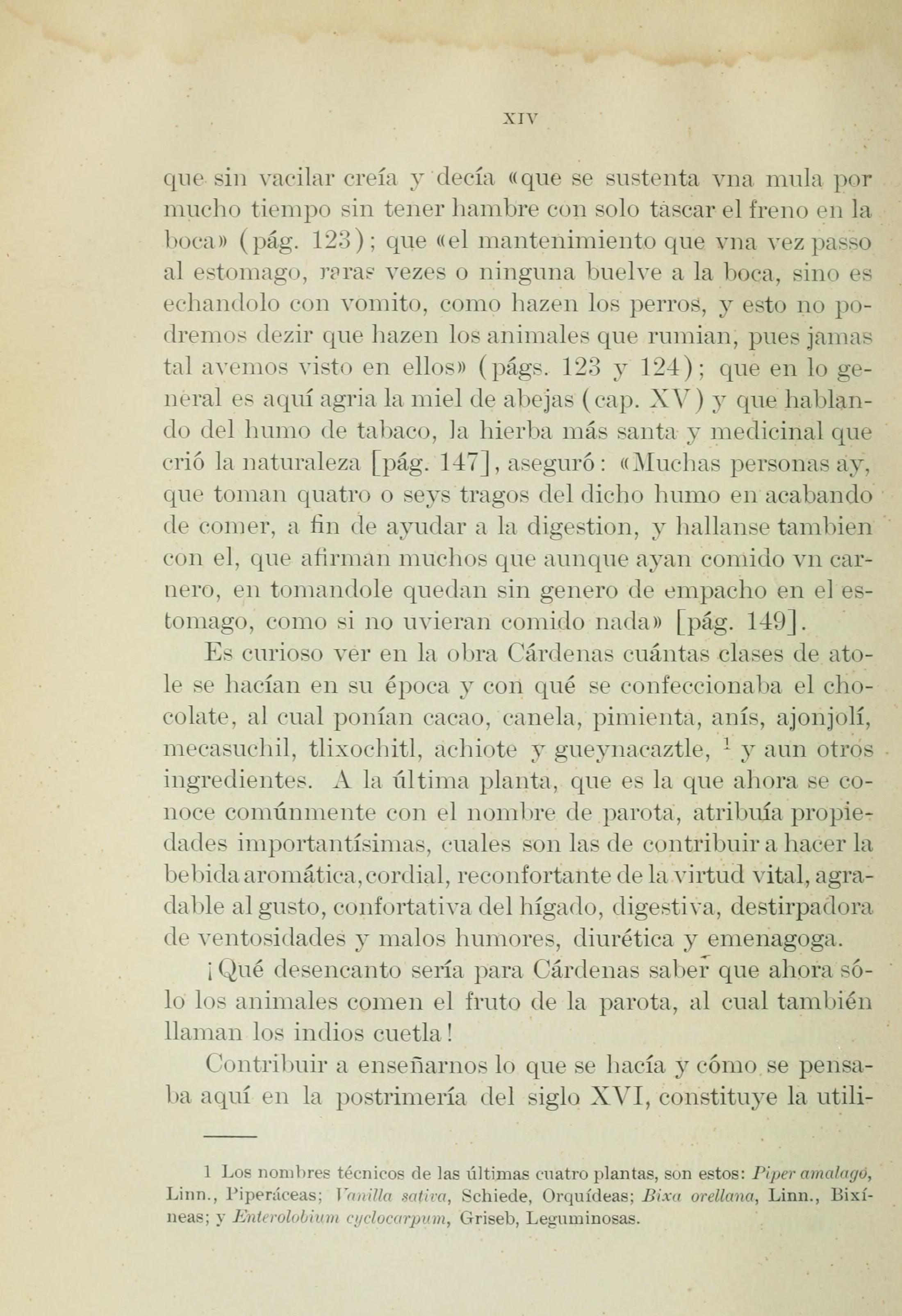 XIV

que sin vacilar creía y decía «que se sustenta vna mula por mucho tiempo sin tener hambre con solo tascar el freno en la boca» (pág. 123); que «el mantenimiento que vna vez passo al estomago, raras vezes o ninguna buelve a la boca, sino es echandolo con vomito, como hazen los perros, y esto no podremos dezir que hazen los animales que rumian, pues jamas tal avemos visto en ellos» (págs. 123 y 124); que en lo general es aquí agria la miel de abejas (cap. XV) y que hablando del humo de tabaco, la hierba más santa y medicinal que crió la naturaleza [pág. 147], aseguró: «Muchas personas ay, que toman quatro o seys tragos del dicho humo en acabando de comer, a fin de ayudar a la digestion, y hallanse tambien con el, que afirman muchos que aunque ayan comido vn carnero, en tomandole quedan sin genero de empacho en el estomago, como si no uvieran comido nada» [pág. 149].

Es curioso ver en la obra Cárdenas cuántas clases de atole se hacían en su época y con qué se confeccionaba el chocolate, al cual ponían cacao, canela, pimienta, anís, ajonjolí, mecasuchil, tlixochitl, achiote y gueynacaztle, $^1$ y aun otros ingredientes. A la última planta, que es la que ahora se conoce comúnmente con el nombre de parota, atribuía propiedades importantísimas, cuales son las de contribuir a hacer la bebida aromática, cordial, reconfortante de la virtud vital, agradable al gusto, confortativa del hígado, digestiva, destirpadora de ventosidades y malos humores, diurética y emenagoga.

¡Qué desencanto sería para Cárdenas saber que ahora sólo los animales comen el fruto de la parota, al cual también llaman los indios cuetla!

Contribuir a enseñarnos lo que se hacía y cómo se pensaba aquí en la postrimería del siglo XVI, constituye la utili-

1 Los nombres técnicos de las últimas cuatro plantas, son estos: Piper amalagó, Linn., Piperáceas; Vanilla sativa, Schiede, Orquídeas; Bixa orellana, Linn., Bixíneas; y Enterolobium cyclocarpum, Griseb, Leguminosas.